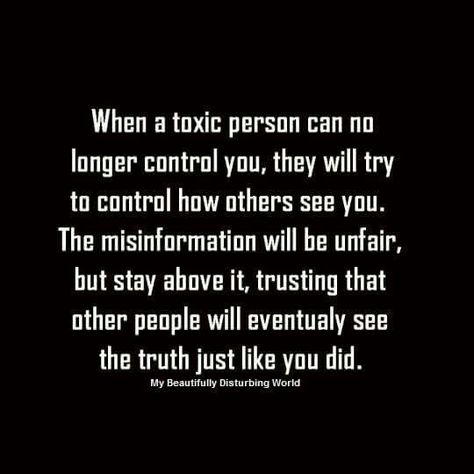 When a toxic person can no longer control you, they will try to control how others see you. The misinformation will be unfair, but stay above it, trusting that other people will eventualy see the truth just like you did.

My Beautifully Disturbing World